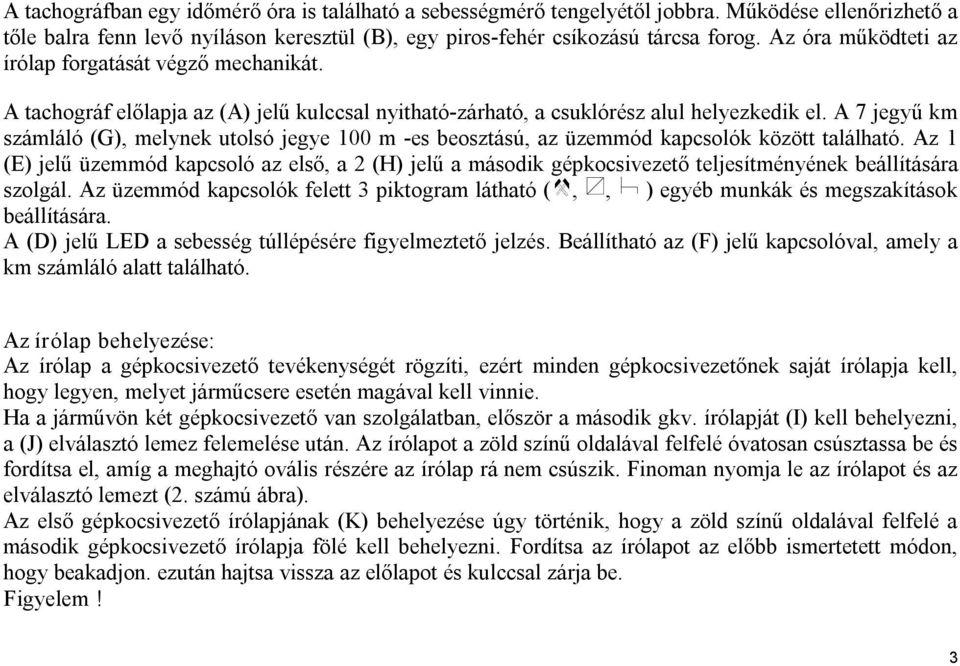 A tachográfban egy időmérő óra is található a sebességmérő tengelyétől jobbra. Működése ellenőrizhető a tőle balra fenn levő nyíláson keresztül (B), egy piros-fehér csíkozású tárcsa forog. Az óra működteti az írólap forgatását végző mechanikát.

A tachográf előlapja az (A) jelű kulccsal nyitható-zárható, a csuklórész alul helyezkedik el. A 7 jegyű km számláló (G), melynek utolsó jegye 100 m -es beosztású, az üzemmód kapcsolók között található. Az 1 (E) jelű üzemmód kapcsoló az első, a 2 (H) jelű a második gépkocsivezető teljesítményének beállítására szolgál. Az üzemmód kapcsolók felett 3 piktogram látható ( , , ) egyéb munkák és megszakítások beállítására.
A (D) jelű LED a sebesség túllépésére figyelmeztető jelzés. Beállítható az (F) jelű kapcsolóval, amely a km számláló alatt található.

Az írólap behelyezése:
Az írólap a gépkocsivezető tevékenységét rögzíti, ezért minden gépkocsivezetőnek saját írólapja kell, hogy legyen, melyet járműcsere esetén magával kell vinnie.
Ha a járművön két gépkocsivezető van szolgálatban, először a második gkv. írólapját (I) kell behelyezni, a (J) elválasztó lemez felemelése után. Az írólapot a zöld színű oldalával felfelé óvatosan csúsztassa be és fordítsa el, amíg a meghajtó ovális részére az írólap rá nem csúszik. Finoman nyomja le az írólapot és az elválasztó lemezt (2. számú ábra).
Az első gépkocsivezető írólapjának (K) behelyezése úgy történik, hogy a zöld színű oldalával felfelé a második gépkocsivezető írólapja fölé kell behelyezni. Fordítsa az írólapot az előbb ismertetett módon, hogy beakadjon. ezután hajtsa vissza az előlapot és kulccsal zárja be.
Figyelem !

3